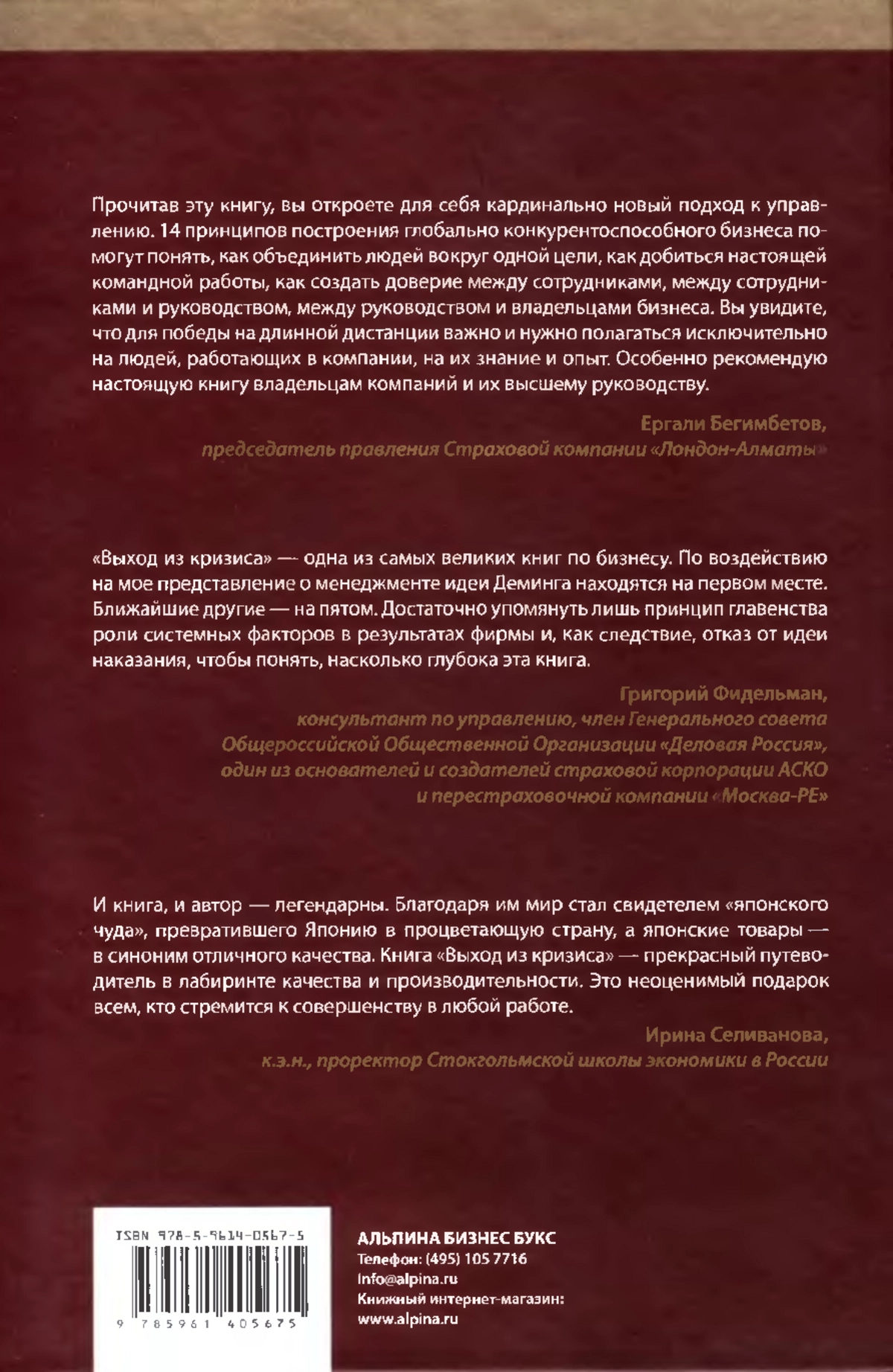 Прочитав эту книгу, вы откроете для себя кардинально новый подход к управлению. 14 принципов построения глобально конкурентоспособного бизнеса помогут понять, как объединить людей вокруг одной цели, как добиться настоящей командной работы, как создать доверие между сотрудниками, между сотрудниками и руководством, между руководством и владельцами бизнеса. Вы увидите, что для победы на длинной дистанции важно и нужно полагаться исключительно на людей, работающих в компании, на их знание и опыт. Особенно рекомендую настоящую книгу владельцам компаний и их высшему руководству.

Ергали Бегимбетов,
председатель правления Страховой компании «Лондон-Алматы»

«Выход из кризиса» — одна из самых великих книг по бизнесу. По воздействию на мое представление о менеджменте идеи Деминга находятся на первом месте. Ближайшие другие — на пятом. Достаточно упомянуть лишь принцип главенства роли системных факторов в результатах фирмы и, как следствие, отказ от идеи наказания, чтобы понять, насколько глубока эта книга.

Григорий Фидельман,
консультант по управлению, член Генерального совета Общероссийской Общественной Организации «Деловая Россия», один из основателей и создателей страховой корпорации АСКО и перестраховочной компании «Москва-РЕ»

И книга, и автор — легендарны. Благодаря им мир стал свидетелем «японского чуда», превратившего Японию в процветающую страну, а японские товары — в синоним отличного качества. Книга «Выход из кризиса» — прекрасный путеводитель в лабиринте качества и производительности. Это неоценимый подарок всем, кто стремится к совершенству в любой работе.

Ирина Селиванова,
к.э.н., проректор Стокгольмской школы экономики в России

ISBN 978-5-9614-0567-5
9 785961 405675

АЛЬПИНА БИЗНЕС БУКС
Телефон: (495) 105 7716
info@alpina.ru
Книжный интернет-магазин:
www.alpina.ru